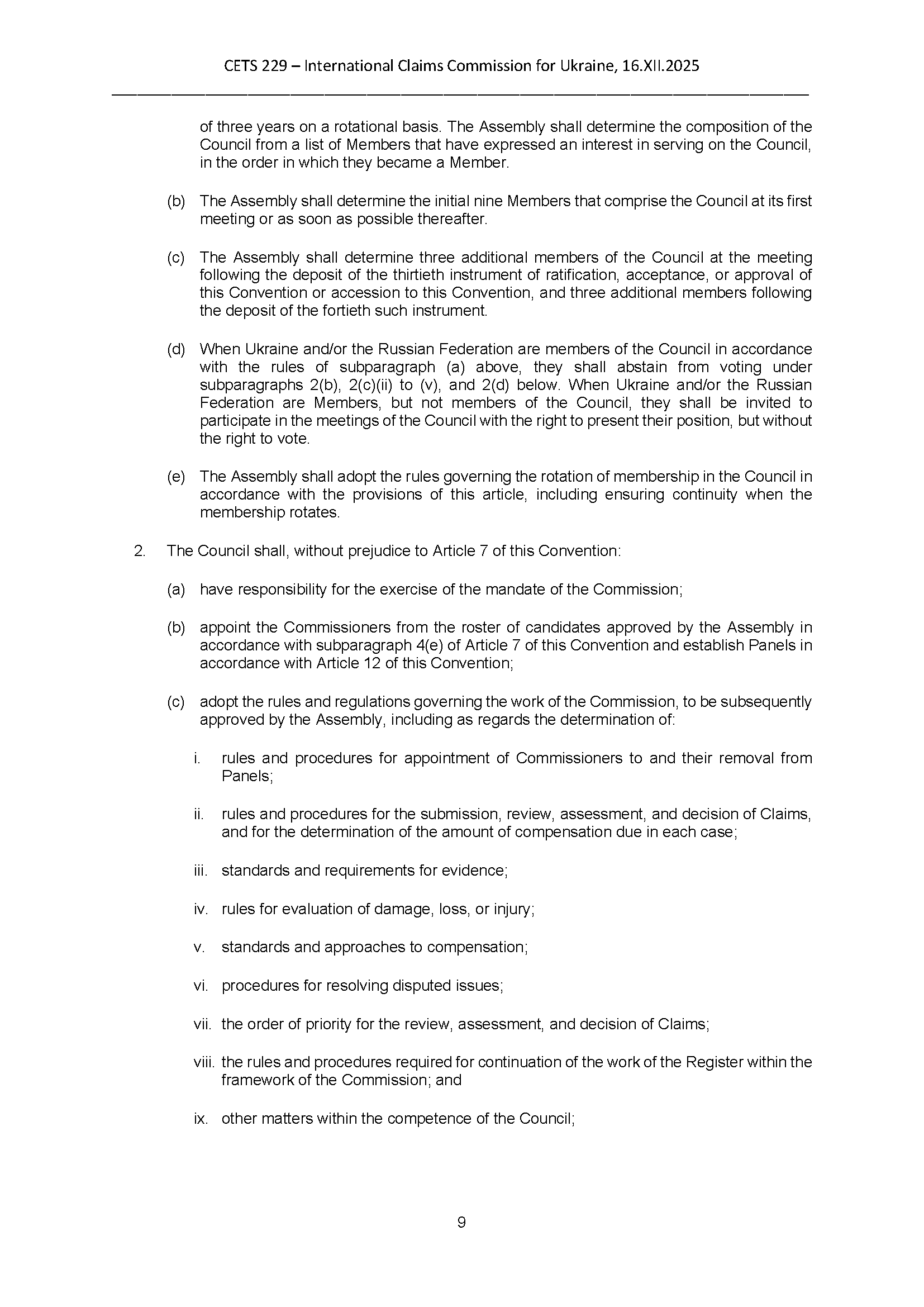 CETS 229 – International Claims Commission for Ukraine, 16.XII.2025

of three years on a rotational basis. The Assembly shall determine the composition of the Council from a list of Members that have expressed an interest in serving on the Council, in the order in which they became a Member.

(b) The Assembly shall determine the initial nine Members that comprise the Council at its first meeting or as soon as possible thereafter.

(c) The Assembly shall determine three additional members of the Council at the meeting following the deposit of the thirtieth instrument of ratification, acceptance, or approval of this Convention or accession to this Convention, and three additional members following the deposit of the fortieth such instrument.

(d) When Ukraine and/or the Russian Federation are members of the Council in accordance with the rules of subparagraph (a) above, they shall abstain from voting under subparagraphs 2(b), 2(c)(ii) to (v), and 2(d) below. When Ukraine and/or the Russian Federation are Members, but not members of the Council, they shall be invited to participate in the meetings of the Council with the right to present their position, but without the right to vote.

(e) The Assembly shall adopt the rules governing the rotation of membership in the Council in accordance with the provisions of this article, including ensuring continuity when the membership rotates.

2. The Council shall, without prejudice to Article 7 of this Convention:

(a) have responsibility for the exercise of the mandate of the Commission;

(b) appoint the Commissioners from the roster of candidates approved by the Assembly in accordance with subparagraph 4(e) of Article 7 of this Convention and establish Panels in accordance with Article 12 of this Convention;

(c) adopt the rules and regulations governing the work of the Commission, to be subsequently approved by the Assembly, including as regards the determination of:

i. rules and procedures for appointment of Commissioners to and their removal from Panels;

ii. rules and procedures for the submission, review, assessment, and decision of Claims, and for the determination of the amount of compensation due in each case;

iii. standards and requirements for evidence;

iv. rules for evaluation of damage, loss, or injury;

v. standards and approaches to compensation;

vi. procedures for resolving disputed issues;

vii. the order of priority for the review, assessment, and decision of Claims;

viii. the rules and procedures required for continuation of the work of the Register within the framework of the Commission; and

ix. other matters within the competence of the Council;

9